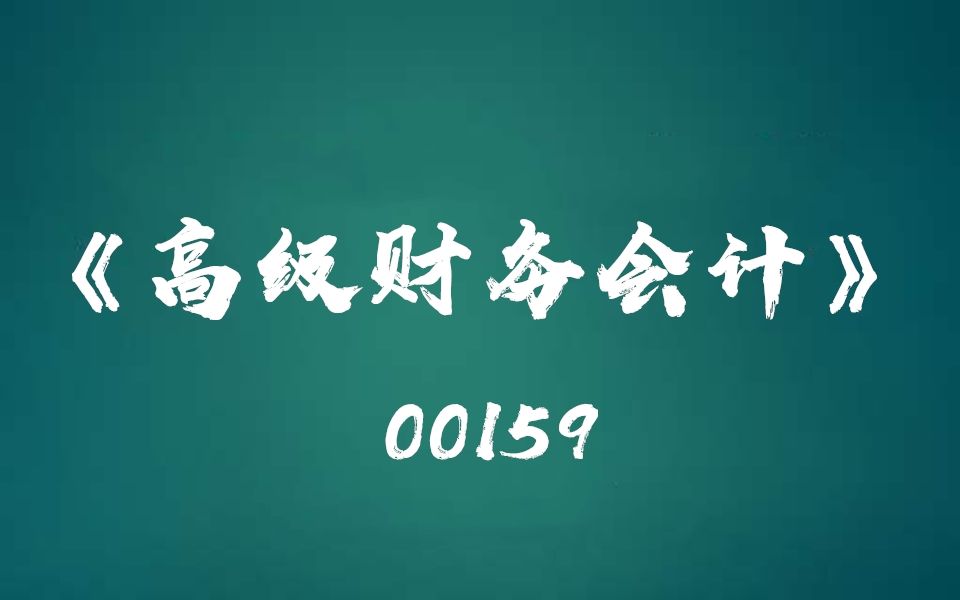 《高级财务会计》

00159